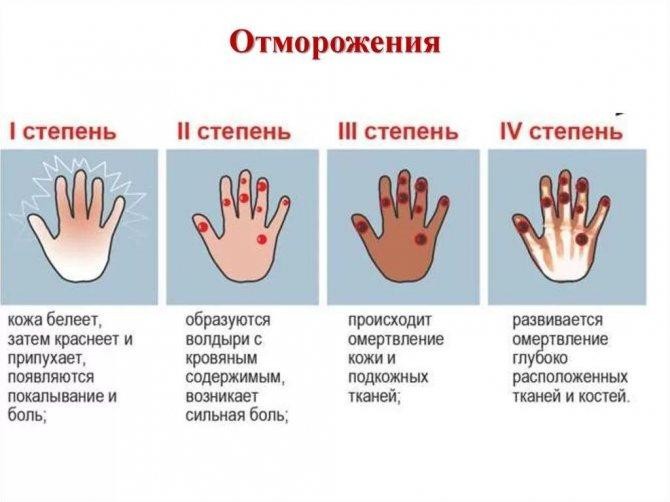 Отморожения

I степень

кожа белеет, затем краснеет и припухает, появляются покалывание и боль;

II степень

образуются волдыри с кровяным содержимым, возникает сильная боль;

III степень

происходит омертвление кожи и подкожных тканей;

IV степень

развивается омертвление глубоко расположенных тканей и костей.